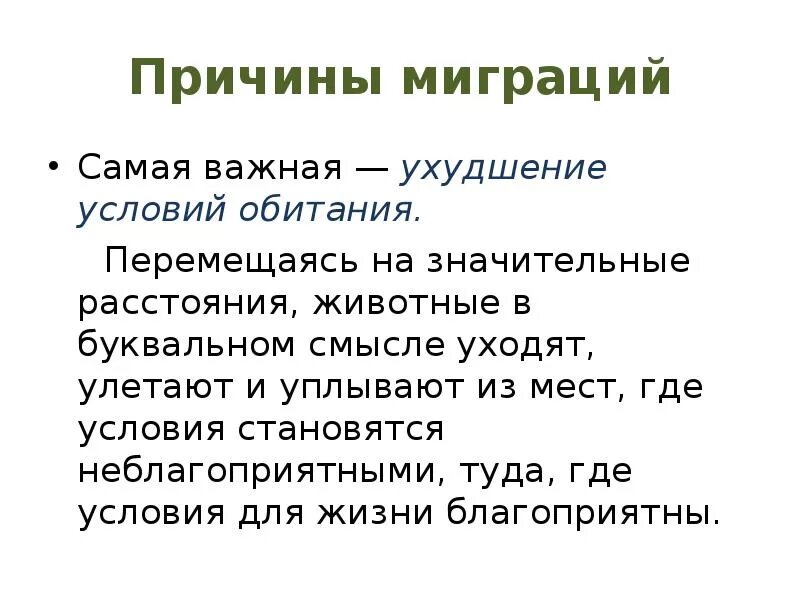 Причины миграций

• Самая важная — ухудшение условий обитания.

Перемещаясь на значительные расстояния, животные в буквальном смысле уходят, улетают и уплывают из мест, где условия становятся неблагоприятными, туда, где условия для жизни благоприятны.